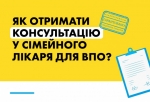 ЯК ОТРИМАТИ КОНСУЛЬТАЦІЮ У СІМЕЙНОГО ЛІКАРЯ ДЛЯ ВПО?